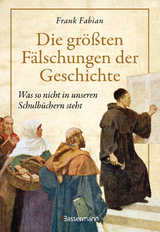 Frank Fabian

Die größten Fälschungen der Geschichte

Was so nicht in unseren Schulbüchern steht

Bassermann